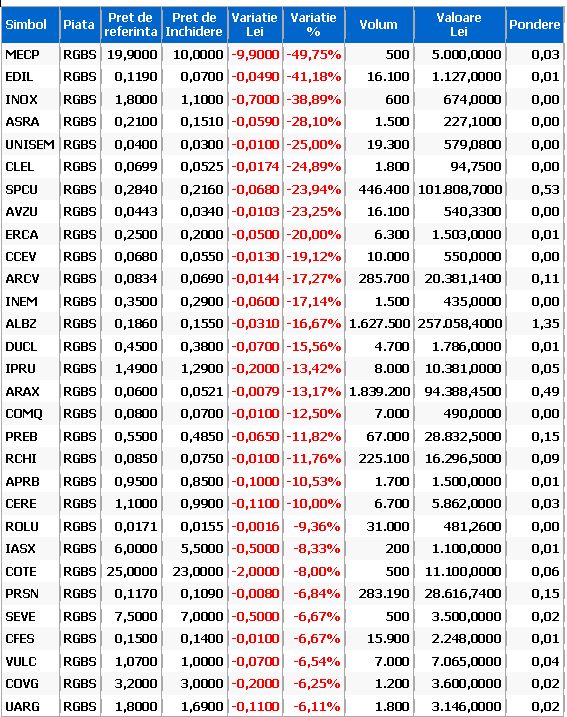 | Simbol | Piata | Pret de referinta | Pret de Inchidere | Variatie Lei | Variatie % | Volum | Valoare Lei | Pondere |
|---|---|---|---|---|---|---|---|---|
| MECP | RGBS | 19,9000 | 10,0000 | -9,9000 | -49,75% | 500 | 5.000,0000 | 0,03 |
| EDIL | RGBS | 0,1190 | 0,0700 | -0,0490 | -41,18% | 16.100 | 1.127,0000 | 0,01 |
| INOX | RGBS | 1,8000 | 1,1000 | -0,7000 | -38,89% | 600 | 674,0000 | 0,00 |
| ASRA | RGBS | 0,2100 | 0,1510 | -0,0590 | -28,10% | 1.500 | 227,1000 | 0,00 |
| UNISEM | RGBS | 0,0400 | 0,0300 | -0,0100 | -25,00% | 19.300 | 579,0800 | 0,00 |
| CLEL | RGBS | 0,0699 | 0,0525 | -0,0174 | -24,89% | 1.800 | 94,7500 | 0,00 |
| SPCU | RGBS | 0,2840 | 0,2160 | -0,0680 | -23,94% | 446.400 | 101.808,7000 | 0,53 |
| AVZU | RGBS | 0,0443 | 0,0340 | -0,0103 | -23,25% | 16.100 | 540,3300 | 0,00 |
| ERCA | RGBS | 0,2500 | 0,2000 | -0,0500 | -20,00% | 6.300 | 1.503,0000 | 0,01 |
| CCEV | RGBS | 0,0680 | 0,0550 | -0,0130 | -19,12% | 10.000 | 550,0000 | 0,00 |
| ARCV | RGBS | 0,0834 | 0,0690 | -0,0144 | -17,27% | 285.700 | 20.381,1400 | 0,11 |
| INEM | RGBS | 0,3500 | 0,2900 | -0,0600 | -17,14% | 1.500 | 435,0000 | 0,00 |
| ALBZ | RGBS | 0,1860 | 0,1550 | -0,0310 | -16,67% | 1.627.500 | 257.058,4000 | 1,35 |
| DUCL | RGBS | 0,4500 | 0,3800 | -0,0700 | -15,56% | 4.700 | 1.786,0000 | 0,01 |
| IPRU | RGBS | 1,4900 | 1,2900 | -0,2000 | -13,42% | 8.000 | 10.381,0000 | 0,05 |
| ARAX | RGBS | 0,0600 | 0,0521 | -0,0079 | -13,17% | 1.839.200 | 94.388,4500 | 0,49 |
| COMQ | RGBS | 0,0800 | 0,0700 | -0,0100 | -12,50% | 7.000 | 490,0000 | 0,00 |
| PREB | RGBS | 0,5500 | 0,4850 | -0,0650 | -11,82% | 67.000 | 28.832,5000 | 0,15 |
| RCHI | RGBS | 0,0850 | 0,0750 | -0,0100 | -11,76% | 225.100 | 16.296,5000 | 0,09 |
| APRB | RGBS | 0,9500 | 0,8500 | -0,1000 | -10,53% | 1.700 | 1.500,0000 | 0,01 |
| CERE | RGBS | 1,1000 | 0,9900 | -0,1100 | -10,00% | 6.700 | 5.862,0000 | 0,03 |
| ROLU | RGBS | 0,0171 | 0,0155 | -0,0016 | -9,36% | 31.000 | 481,2600 | 0,00 |
| IASX | RGBS | 6,0000 | 5,5000 | -0,5000 | -8,33% | 200 | 1.100,0000 | 0,01 |
| COTE | RGBS | 25,0000 | 23,0000 | -2,0000 | -8,00% | 500 | 11.100,0000 | 0,06 |
| PRSN | RGBS | 0,1170 | 0,1090 | -0,0080 | -6,84% | 283.190 | 28.616,7400 | 0,15 |
| SEVE | RGBS | 7,5000 | 7,0000 | -0,5000 | -6,67% | 500 | 3.500,0000 | 0,02 |
| CFES | RGBS | 0,1500 | 0,1400 | -0,0100 | -6,67% | 15.900 | 2.248,0000 | 0,01 |
| VULC | RGBS | 1,0700 | 1,0000 | -0,0700 | -6,54% | 7.000 | 7.065,0000 | 0,04 |
| COVG | RGBS | 3,2000 | 3,0000 | -0,2000 | -6,25% | 1.200 | 3.600,0000 | 0,02 |
| UARG | RGBS | 1,8000 | 1,6900 | -0,1100 | -6,11% | 1.800 | 3.146,0000 | 0,02 |